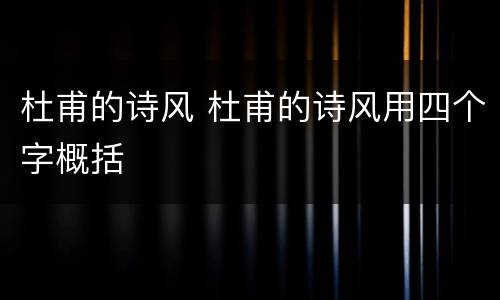 杜甫的诗风 杜甫的诗风用四个字概括